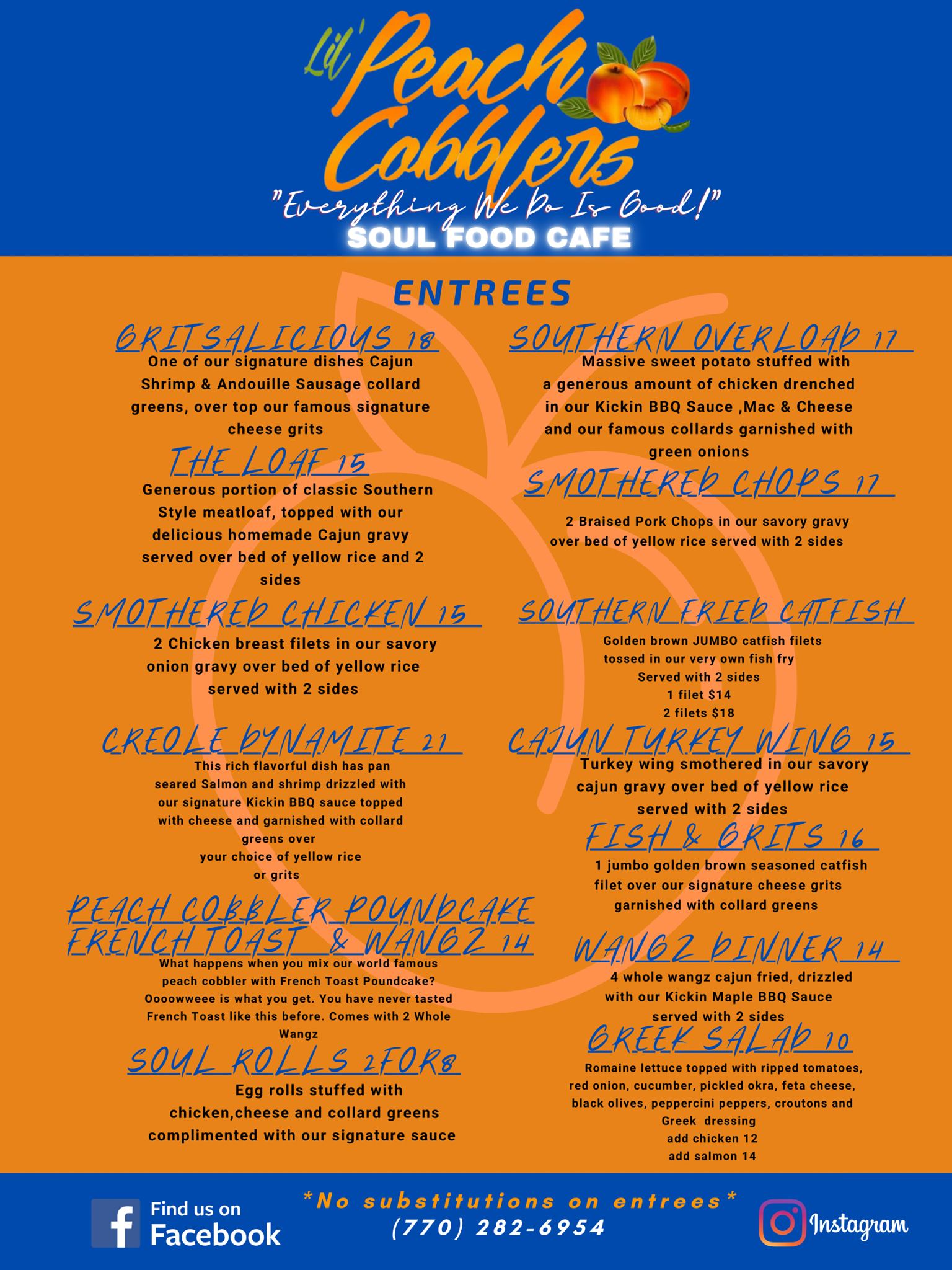 Lil' Peach Cobblers

"Everything We Do Is Good!"

SOUL FOOD CAFE

ENTREES

GRITSALICIOUS 18

One of our signature dishes Cajun Shrimp & Andouille Sausage collard greens, over top our famous signature cheese grits

THE LOAF 15

Generous portion of classic Southern Style meatloaf, topped with our delicious homemade Cajun gravy served over bed of yellow rice and 2 sides

SMOTHERED CHICKEN 15

2 Chicken breast filets in our savory onion gravy over bed of yellow rice served with 2 sides

CREOLE DYNAMITE 21

This rich flavorful dish has pan seared Salmon and shrimp drizzled with our signature Kickin BBQ sauce topped with cheese and garnished with collard greens over your choice of yellow rice or grits

PEACH COBBLER POUNDCAKE FRENCH TOAST & WANGZ 14

What happens when you mix our world famous peach cobbler with French Toast Poundcake? Oooowweee is what you get. You have never tasted French Toast like this before. Comes with 2 Whole Wangz

SOUL ROLLS 2FOR8

Egg rolls stuffed with chicken,cheese and collard greens complimented with our signature sauce

SOUTHERN OVERLOAD 17

Massive sweet potato stuffed with a generous amount of chicken drenched in our Kickin BBQ Sauce ,Mac & Cheese and our famous collards garnished with green onions

SMOTHERED CHOPS 17

2 Braised Pork Chops in our savory gravy over bed of yellow rice served with 2 sides

SOUTHERN FRIED CATFISH

Golden brown JUMBO catfish filets tossed in our very own fish fry Served with 2 sides
1 filet $14
2 filets $18

CAJUN TURKEY WING 15

Turkey wing smothered in our savory cajun gravy over bed of yellow rice served with 2 sides

FISH & GRITS 16

1 jumbo golden brown seasoned catfish filet over our signature cheese grits garnished with collard greens

WANGZ DINNER 14

4 whole wangz cajun fried, drizzled with our Kickin Maple BBQ Sauce served with 2 sides

GREEK SALAD 10

Romaine lettuce topped with ripped tomatoes, red onion, cucumber, pickled okra, feta cheese, black olives, peppercini peppers, croutons and Greek dressing
add chicken 12
add salmon 14

Find us on Facebook

*No substitutions on entrees*
(770) 282-6954

Instagram